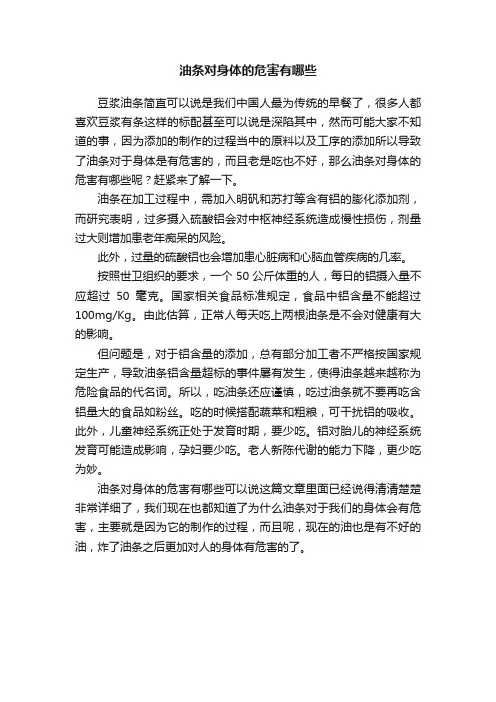 油条对身体的危害有哪些

豆浆油条简直可以说是我们中国人最为传统的早餐了，很多人都喜欢豆浆有条这样的标配甚至可以说是深陷其中，然而可能大家不知道的事，因为添加的制作的过程当中的原料以及工序的添加所以导致了油条对于身体是有危害的，而且老是吃也不好，那么油条对身体的危害有哪些呢？赶紧来了解一下。

油条在加工过程中，需加入明矾和苏打等含有铝的膨化添加剂，而研究表明，过多摄入硫酸铝会对中枢神经系统造成慢性损伤，剂量过大则增加患老年痴呆的风险。

此外，过量的硫酸铝也会增加患心脏病和心脑血管疾病的几率。

按照世卫组织的要求，一个 50 公斤体重的人，每日的铝摄入量不应超过 50 毫克。国家相关食品标准规定，食品中铝含量不能超过 100mg/Kg。由此估算，正常人每天吃上两根油条是不会对健康有大的影响。

但问题是，对于铝含量的添加，总有部分加工者不严格按国家规定生产，导致油条铝含量超标的事件屡有发生，使得油条越来越称为危险食品的代名词。所以，吃油条还应谨慎，吃过油条就不要再吃含铝量大的食品如粉丝。吃的时候搭配蔬菜和粗粮，可干扰铝的吸收。此外，儿童神经系统正处于发育时期，要少吃。铝对胎儿的神经系统发育可能造成影响，孕妇要少吃。老人新陈代谢的能力下降，更少吃为妙。

油条对身体的危害有哪些可以说这篇文章里面已经说得清清楚楚非常详细了，我们现在也都知道了为什么油条对于我们的身体会有危害，主要就是因为它的制作的过程，而且呢，现在的油也是有不好的油，炸了油条之后更加对人的身体有危害的了。